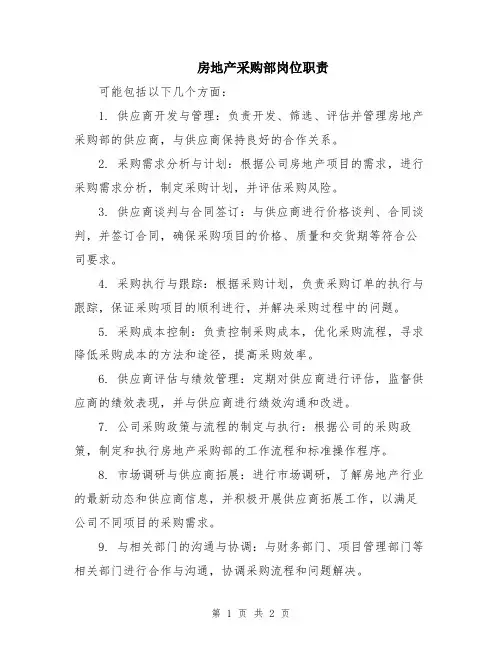 房地产采购部岗位职责

可能包括以下几个方面：

1. 供应商开发与管理：负责开发、筛选、评估并管理房地产采购部的供应商，与供应商保持良好的合作关系。

2. 采购需求分析与计划：根据公司房地产项目的需求，进行采购需求分析，制定采购计划，并评估采购风险。

3. 供应商谈判与合同签订：与供应商进行价格谈判、合同谈判，并签订合同，确保采购项目的价格、质量和交货期等符合公司要求。

4. 采购执行与跟踪：根据采购计划，负责采购订单的执行与跟踪，保证采购项目的顺利进行，并解决采购过程中的问题。

5. 采购成本控制：负责控制采购成本，优化采购流程，寻求降低采购成本的方法和途径，提高采购效率。

6. 供应商评估与绩效管理：定期对供应商进行评估，监督供应商的绩效表现，并与供应商进行绩效沟通和改进。

7. 公司采购政策与流程的制定与执行：根据公司的采购政策，制定和执行房地产采购部的工作流程和标准操作程序。

8. 市场调研与供应商拓展：进行市场调研，了解房地产行业的最新动态和供应商信息，并积极开展供应商拓展工作，以满足公司不同项目的采购需求。

9. 与相关部门的沟通与协调：与财务部门、项目管理部门等相关部门进行合作与沟通，协调采购流程和问题解决。

第 1 页 共 2 页